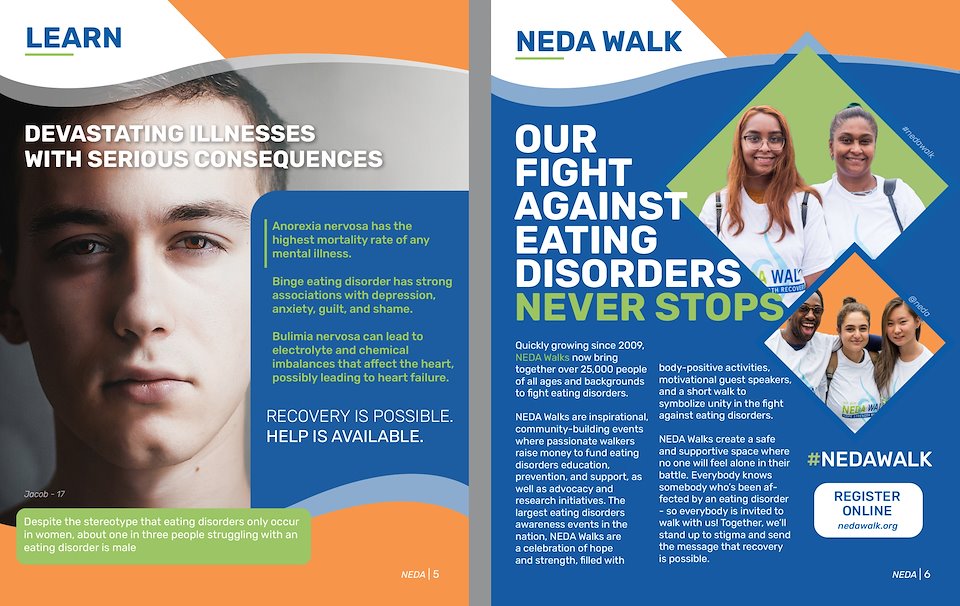 LEARN

DEVASTATING ILLNESSES WITH SERIOUS CONSEQUENCES

Anorexia nervosa has the highest mortality rate of any mental illness.

Binge eating disorder has strong associations with depression, anxiety, guilt, and shame.

Bulimia nervosa can lead to electrolyte and chemical imbalances that affect the heart, possibly leading to heart failure.

RECOVERY IS POSSIBLE. HELP IS AVAILABLE.

Jacob - 17

Despite the stereotype that eating disorders only occur in women, about one in three people struggling with an eating disorder is male

NEDA | 5

NEDA WALK

OUR FIGHT AGAINST EATING DISORDERS NEVER STOPS

#nedawalk

@neda

Quickly growing since 2009, NEDA Walks now bring together over 25,000 people of all ages and backgrounds to fight eating disorders.

NEDA Walks are inspirational, community-building events where passionate walkers raise money to fund eating disorders education, prevention, and support, as well as advocacy and research initiatives. The largest eating disorders awareness events in the nation, NEDA Walks are a celebration of hope and strength, filled with body-positive activities, motivational guest speakers, and a short walk to symbolize unity in the fight against eating disorders.

NEDA Walks create a safe and supportive space where no one will feel alone in their battle. Everybody knows somebody who's been affected by an eating disorder - so everybody is invited to walk with us! Together, we'll stand up to stigma and send the message that recovery is possible.

#NEDAWALK

REGISTER ONLINE
nedawalk.org

NEDA | 6